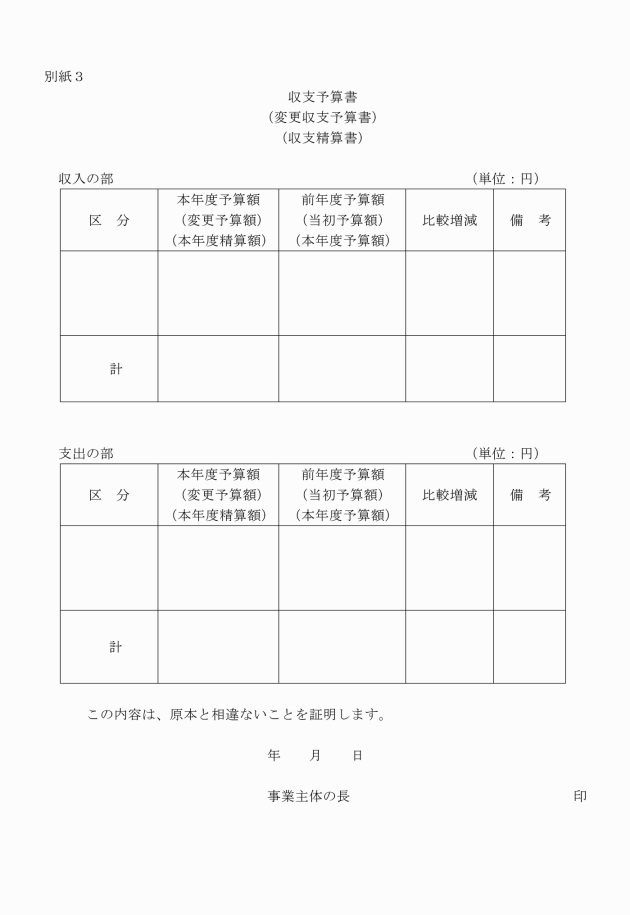 別紙３

収支予算書
（変更収支予算書）
（収支精算書）

収入の部　　　　　　　　　　　　　　　　　　　　　　（単位：円）

| 区　分 | 本年度予算額（変更予算額）（本年度精算額） | 前年度予算額（当初予算額）（本年度予算額） | 比較増減 | 備　考 |
|---|---|---|---|---|
| | | | | |
| 計 | | | | |

支出の部　　　　　　　　　　　　　　　　　　　　　　（単位：円）

| 区　分 | 本年度予算額（変更予算額）（本年度精算額） | 前年度予算額（当初予算額）（本年度予算額） | 比較増減 | 備　考 |
|---|---|---|---|---|
| | | | | |
| 計 | | | | |

この内容は、原本と相違ないことを証明します。

年　　月　　日

事業主体の長　　　　　　　　　　　　　　印